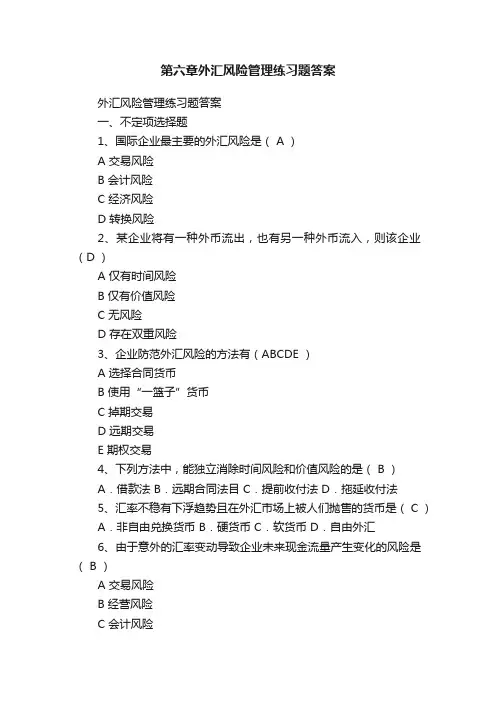 第六章外汇风险管理练习题答案

外汇风险管理练习题答案

一、不定项选择题

1、国际企业最主要的外汇风险是（ A ）

A 交易风险

B 会计风险

C 经济风险

D 转换风险

2、某企业将有一种外币流出，也有另一种外币流入，则该企业（ D ）

A 仅有时间风险

B 仅有价值风险

C 无风险

D 存在双重风险

3、企业防范外汇风险的方法有（ ABCDE ）

A 选择合同货币

B 使用“一篮子”货币

C 掉期交易

D 远期交易

E 期权交易

4、下列方法中，能独立消除时间风险和价值风险的是（ B ）

A．借款法 B．远期合同法目 C．提前收付法 D．拖延收付法

5、汇率不稳有下浮趋势且在外汇市场上被人们抛售的货币是（ C ）

A．非自由兑换货币 B．硬货币 C．软货币 D．自由外汇

6、由于意外的汇率变动导致企业未来现金流量产生变化的风险是（ B ）

A 交易风险

B 经营风险

C 会计风险